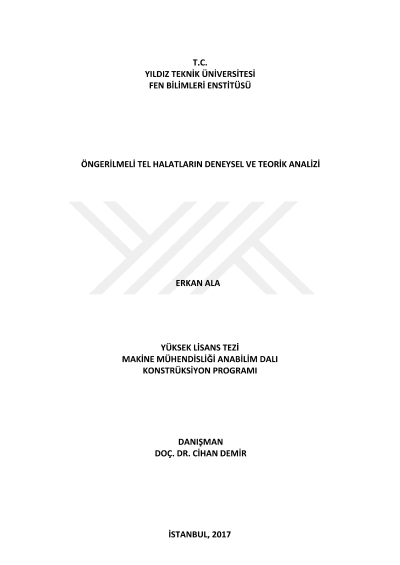 T.C.
YILDIZ TEKNİK ÜNİVERSİTESİ
FEN BİLİMLERİ ENSTİTÜSÜ

ÖNGERİLMELİ TEL HALATLARIN DENEYSEL VE TEORİK ANALİZİ

ERKAN ALA

YÜKSEK LİSANS TEZİ
MAKİNE MÜHENDİSLİĞİ ANABİLİM DALI
KONSTRÜKSİYON PROGRAMI

DANIŞMAN
DOÇ. DR. CİHAN DEMİR

İSTANBUL, 2017